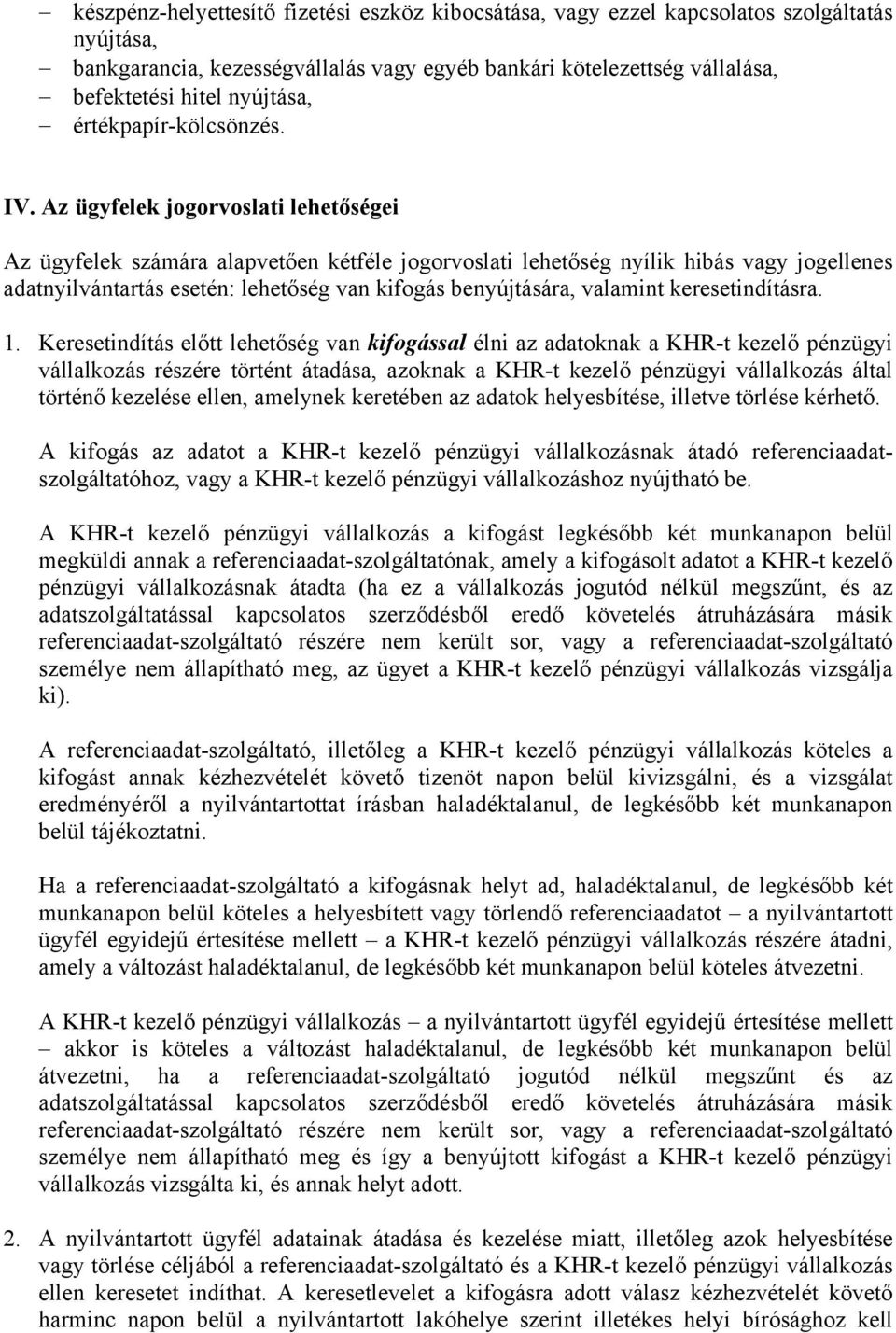 – készpénz-helyettesítő fizetési eszköz kibocsátása, vagy ezzel kapcsolatos szolgáltatás nyújtása,
– bankgarancia, kezességvállalás vagy egyéb bankári kötelezettség vállalása,
– befektetési hitel nyújtása,
– értékpapír-kölcsönzés.

IV. Az ügyfelek jogorvoslati lehetőségei

Az ügyfelek számára alapvetően kétféle jogorvoslati lehetőség nyílik hibás vagy jogellenes adatnyilvántartás esetén: lehetőség van kifogás benyújtására, valamint keresetindításra.

1. Keresetindítás előtt lehetőség van kifogással élni az adatoknak a KHR-t kezelő pénzügyi vállalkozás részére történt átadása, azoknak a KHR-t kezelő pénzügyi vállalkozás által történő kezelése ellen, amelynek keretében az adatok helyesbítése, illetve törlése kérhető.

A kifogás az adatot a KHR-t kezelő pénzügyi vállalkozásnak átadó referenciaadat-szolgáltatóhoz, vagy a KHR-t kezelő pénzügyi vállalkozáshoz nyújtható be.

A KHR-t kezelő pénzügyi vállalkozás a kifogást legkésőbb két munkanapon belül megküldi annak a referenciaadat-szolgáltatónak, amely a kifogásolt adatot a KHR-t kezelő pénzügyi vállalkozásnak átadta (ha ez a vállalkozás jogutód nélkül megszűnt, és az adatszolgáltatással kapcsolatos szerződésből eredő követelés átruházására másik referenciaadat-szolgáltató részére nem került sor, vagy a referenciaadat-szolgáltató személye nem állapítható meg, az ügyet a KHR-t kezelő pénzügyi vállalkozás vizsgálja ki).

A referenciaadat-szolgáltató, illetőleg a KHR-t kezelő pénzügyi vállalkozás köteles a kifogást annak kézhezvételét követő tizenöt napon belül kivizsgálni, és a vizsgálat eredményéről a nyilvántartottat írásban haladéktalanul, de legkésőbb két munkanapon belül tájékoztatni.

Ha a referenciaadat-szolgáltató a kifogásnak helyt ad, haladéktalanul, de legkésőbb két munkanapon belül köteles a helyesbített vagy törlendő referenciaadatot – a nyilvántartott ügyfél egyidejű értesítése mellett – a KHR-t kezelő pénzügyi vállalkozás részére átadni, amely a változást haladéktalanul, de legkésőbb két munkanapon belül köteles átvezetni.

A KHR-t kezelő pénzügyi vállalkozás – a nyilvántartott ügyfél egyidejű értesítése mellett – akkor is köteles a változást haladéktalanul, de legkésőbb két munkanapon belül átvezetni, ha a referenciaadat-szolgáltató jogutód nélkül megszűnt és az adatszolgáltatással kapcsolatos szerződésből eredő követelés átruházására másik referenciaadat-szolgáltató részére nem került sor, vagy a referenciaadat-szolgáltató személye nem állapítható meg és így a benyújtott kifogást a KHR-t kezelő pénzügyi vállalkozás vizsgálta ki, és annak helyt adott.

2. A nyilvántartott ügyfél adatainak átadása és kezelése miatt, illetőleg azok helyesbítése vagy törlése céljából a referenciaadat-szolgáltató és a KHR-t kezelő pénzügyi vállalkozás ellen keresetet indíthat. A keresetlevelet a kifogásra adott válasz kézhezvételét követő harminc napon belül a nyilvántartott lakóhelye szerint illetékes helyi bírósághoz kell